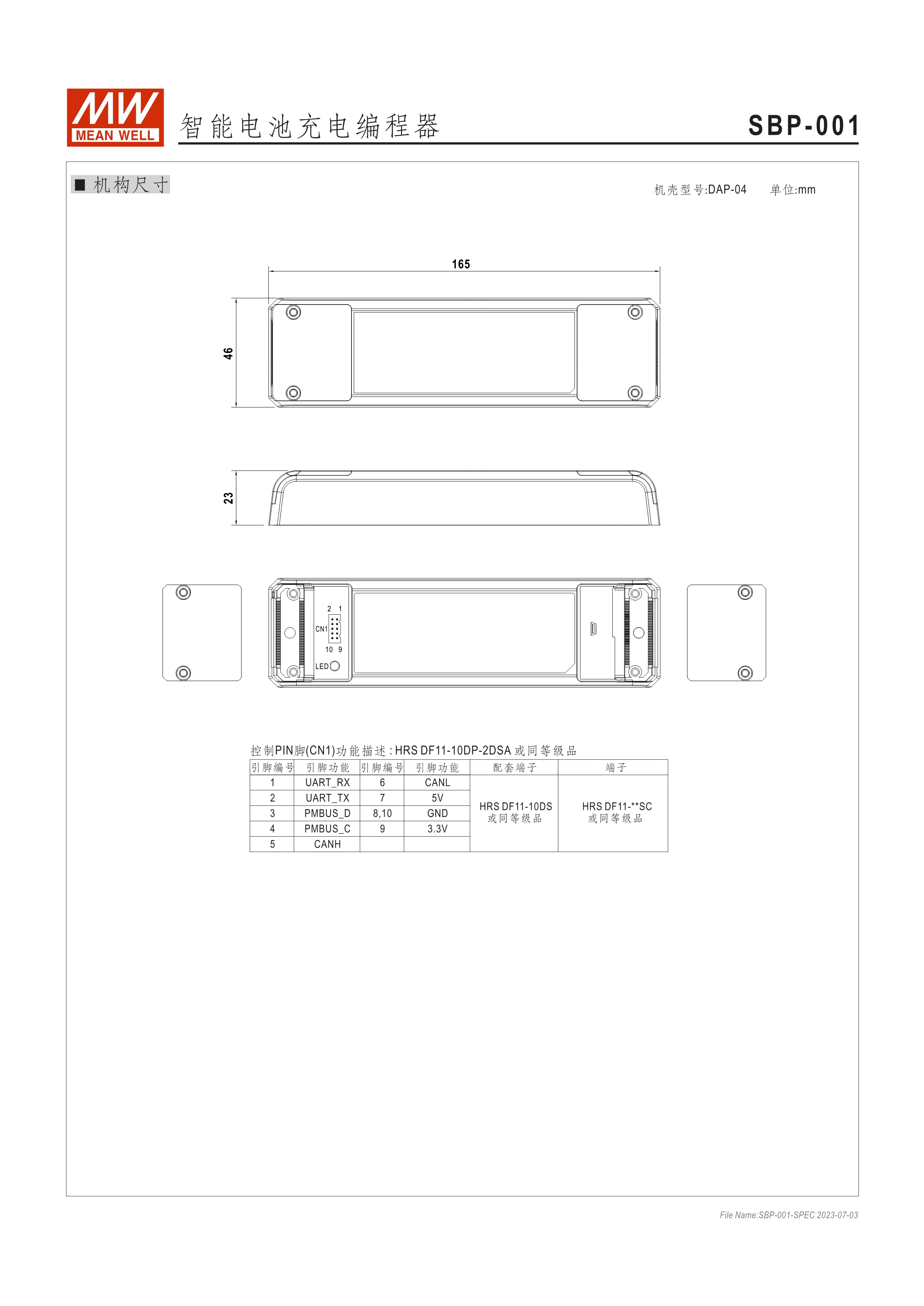 MW MEAN WELL

智能电池充电编程器

SBP-001

■ 机构尺寸

机壳型号:DAP-04　单位:mm

165

46

23

2 1
CN1
10 9
LED

控制PIN脚(CN1)功能描述 : HRS DF11-10DP-2DSA 或同等级品

| 引脚编号 | 引脚功能 | 引脚编号 | 引脚功能 | 配套端子 | 端子 |
|---|---|---|---|---|---|
| 1 | UART_RX | 6 | CANL | HRS DF11-10DS 或同等级品 | HRS DF11-**SC 或同等级品 |
| 2 | UART_TX | 7 | 5V | | |
| 3 | PMBUS_D | 8,10 | GND | | |
| 4 | PMBUS_C | 9 | 3.3V | | |
| 5 | CANH | | | | |

File Name:SBP-001-SPEC 2023-07-03